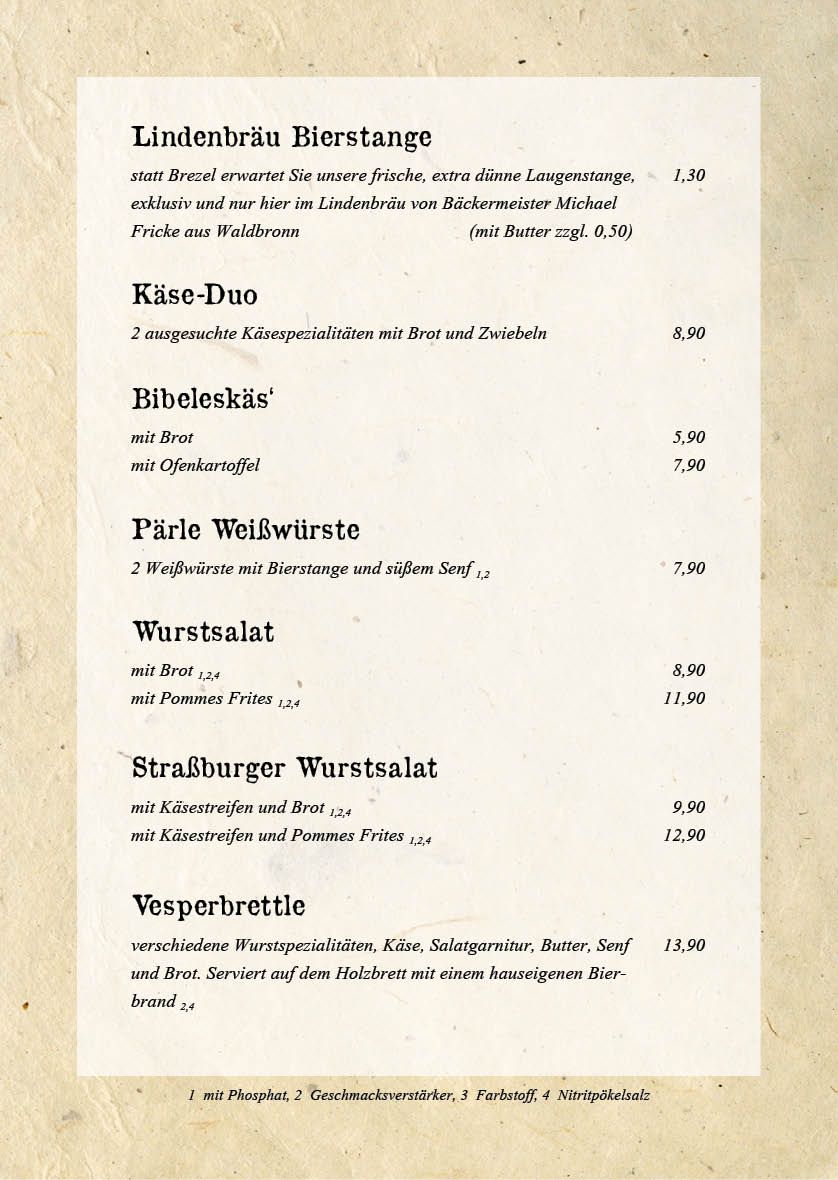 Lindenbräu Bierstange

statt Brezel erwartet Sie unsere frische, extra dünne Laugenstange, exklusiv und nur hier im Lindenbräu von Bäckermeister Michael Fricke aus Waldbronn (mit Butter zzgl. 0,50) 1,30

Käse-Duo

2 ausgesuchte Käsespezialitäten mit Brot und Zwiebeln 8,90

Bibeleskäs‘

mit Brot 5,90
mit Ofenkartoffel 7,90

Pärle Weißwürste

2 Weißwürste mit Bierstange und süßem Senf $_{1,2}$ 7,90

Wurstsalat

mit Brot $_{1,2,4}$ 8,90
mit Pommes Frites $_{1,2,4}$ 11,90

Straßburger Wurstsalat

mit Käsestreifen und Brot $_{1,2,4}$ 9,90
mit Käsestreifen und Pommes Frites $_{1,2,4}$ 12,90

Vesperbrettle

verschiedene Wurstspezialitäten, Käse, Salatgarnitur, Butter, Senf und Brot. Serviert auf dem Holzbrett mit einem hauseigenen Bierbrand $_{2,4}$ 13,90

1 mit Phosphat, 2 Geschmacksverstärker, 3 Farbstoff, 4 Nitritpökelsalz